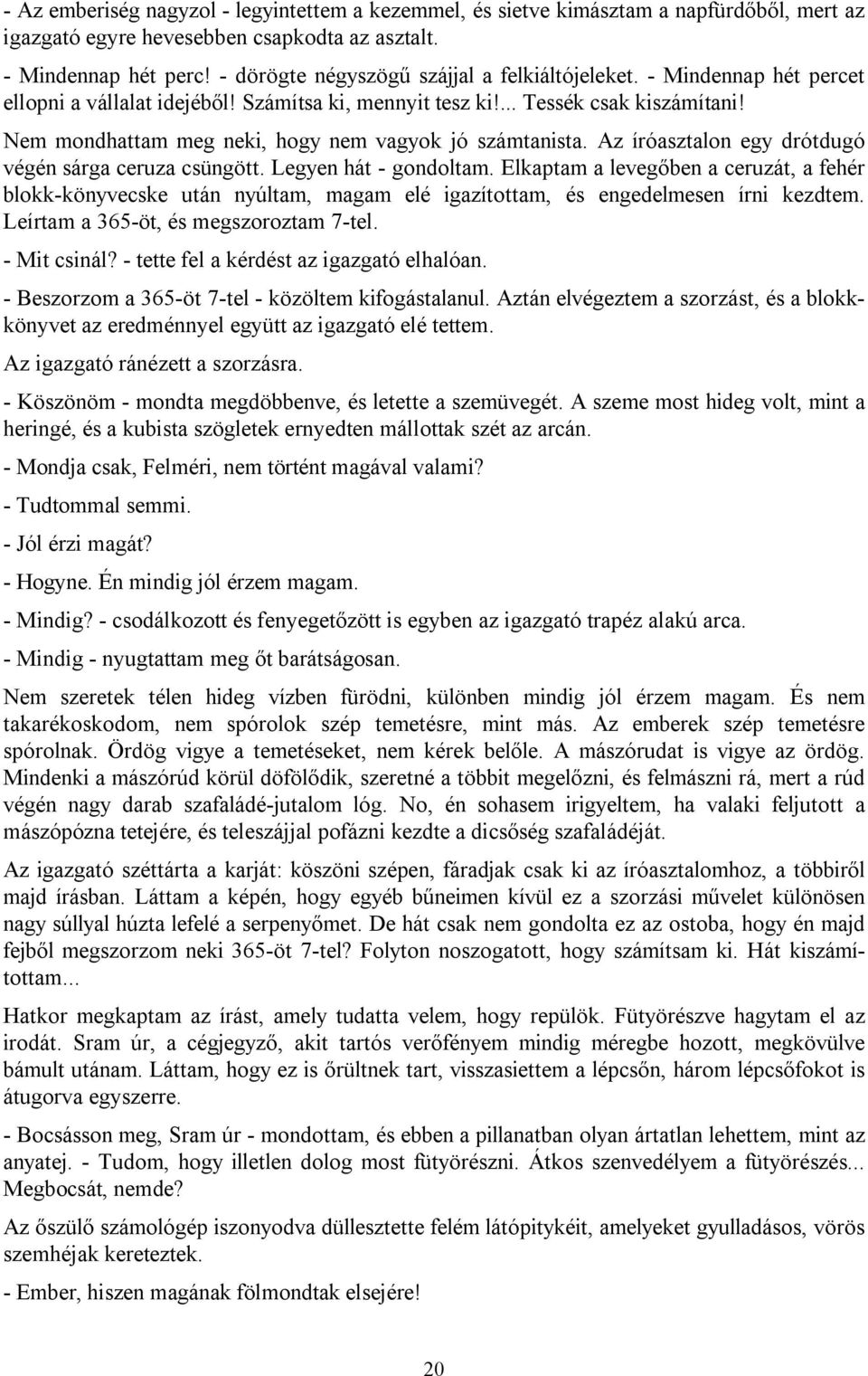 - Az emberiség nagyzol - legyintettem a kezemmel, és sietve kimásztam a napfürdőből, mert az igazgató egyre hevesebben csapkodta az asztalt.

- Mindennap hét perc! - dörögte négyszögű szájjal a felkiáltójeleket. - Mindennap hét percet ellopni a vállalat idejéből! Számítsa ki, mennyit tesz ki!... Tessék csak kiszámítani! Nem mondhattam meg neki, hogy nem vagyok jó számtanista. Az íróasztalon egy drótdugó végén sárga ceruza csüngött. Legyen hát - gondoltam. Elkaptam a levegőben a ceruzát, a fehér blokk-könyvecske után nyúltam, magam elé igazítottam, és engedelmesen írni kezdtem. Leírtam a 365-öt, és megszoroztam 7-tel.

- Mit csinál? - tette fel a kérdést az igazgató elhalóan.

- Beszorzom a 365-öt 7-tel - közöltem kifogástalanul. Aztán elvégeztem a szorzást, és a blokkkönyvet az eredménnyel együtt az igazgató elé tettem.

Az igazgató ránézett a szorzásra.

- Köszönöm - mondta megdöbbenve, és letette a szemüvegét. A szeme most hideg volt, mint a heringé, és a kubista szögletek ernyedten mállottak szét az arcán.

- Mondja csak, Felméri, nem történt magával valami?

- Tudtommal semmi.

- Jól érzi magát?

- Hogyne. Én mindig jól érzem magam.

- Mindig? - csodálkozott és fenyegetőzött is egyben az igazgató trapéz alakú arca.

- Mindig - nyugtattam meg őt barátságosan.

Nem szeretek télen hideg vízben fürödni, különben mindig jól érzem magam. És nem takarékoskodom, nem spórolok szép temetésre, mint más. Az emberek szép temetésre spórolnak. Ördög vigye a temetéseket, nem kérek belőle. A mászórudat is vigye az ördög. Mindenki a mászórúd körül döfölődik, szeretné a többit megelőzni, és felmászni rá, mert a rúd végén nagy darab szafaládé-jutalom lóg. No, én sohasem irigyeltem, ha valaki feljutott a mászópózna tetejére, és teleszájjal pofázni kezdte a dicsőség szafaládéját.

Az igazgató széttárta a karját: köszöni szépen, fáradjak csak ki az íróasztalomhoz, a többiről majd írásban. Láttam a képén, hogy egyéb bűneimen kívül ez a szorzási művelet különösen nagy súllyal húzta lefelé a serpenyőmet. De hát csak nem gondolta ez az ostoba, hogy én majd fejből megszorzom neki 365-öt 7-tel? Folyton noszogatott, hogy számítsam ki. Hát kiszámítottam...

Hatkor megkaptam az írást, amely tudatta velem, hogy repülök. Fütyörészve hagytam el az irodát. Sram úr, a cégjegyző, akit tartós verőfényem mindig méregbe hozott, megkövülve bámult utánam. Láttam, hogy ez is őrültnek tart, visszasiettem a lépcsőn, három lépcsőfokot is átugorva egyszerre.

- Bocsásson meg, Sram úr - mondottam, és ebben a pillanatban olyan ártatlan lehettem, mint az anyatej. - Tudom, hogy illetlen dolog most fütyörészni. Átkos szenvedélyem a fütyörészés... Megbocsát, nemde?

Az őszülő számológép iszonyodva düllesztette felém látópitykéit, amelyeket gyulladásos, vörös szemhéjak kereteztek.

- Ember, hiszen magának fölmondtak elsejére!

20